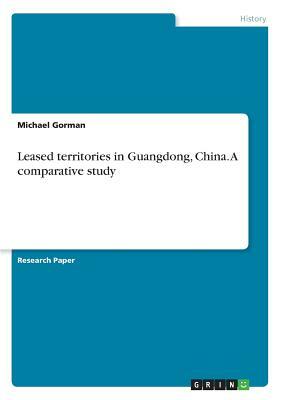 History

Michael Gorman

Leased territories in Guangdong, China. A comparative study

Research Paper

GRIN